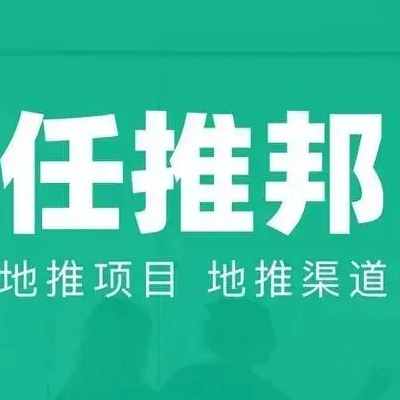 任推邦

地推项目 地推渠道